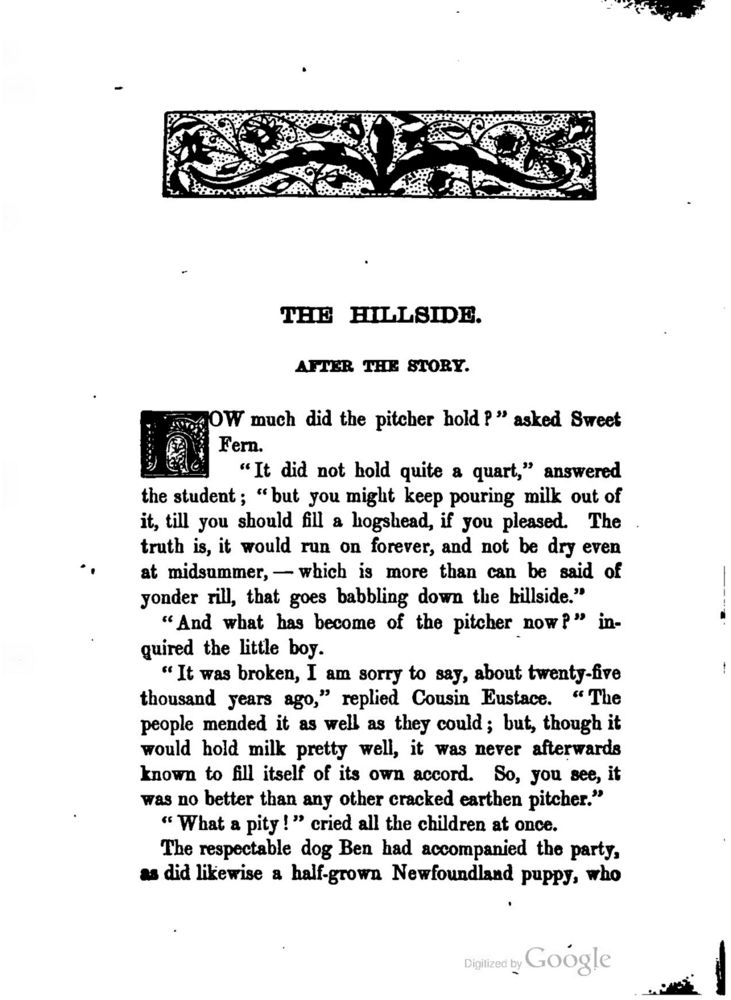 THE HILLSIDE.

AFTER THE STORY.

HOW much did the pitcher hold?" asked Sweet Fern.

"It did not hold quite a quart," answered the student; "but you might keep pouring milk out of it, till you should fill a hogshead, if you pleased. The truth is, it would run on forever, and not be dry even at midsummer, — which is more than can be said of yonder rill, that goes babbling down the hillside."

"And what has become of the pitcher now?" inquired the little boy.

"It was broken, I am sorry to say, about twenty-five thousand years ago," replied Cousin Eustace. "The people mended it as well as they could; but, though it would hold milk pretty well, it was never afterwards known to fill itself of its own accord. So, you see, it was no better than any other cracked earthen pitcher."

"What a pity!" cried all the children at once.

The respectable dog Ben had accompanied the party, as did likewise a half-grown Newfoundland puppy, who

Digitized by Google